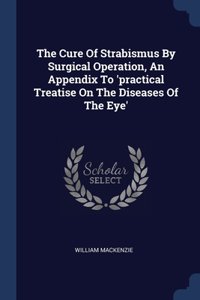 The Cure Of Strabismus By Surgical Operation, An Appendix To 'practical Treatise On The Diseases Of The Eye'

Scholar
SELECT

WILLIAM MACKENZIE